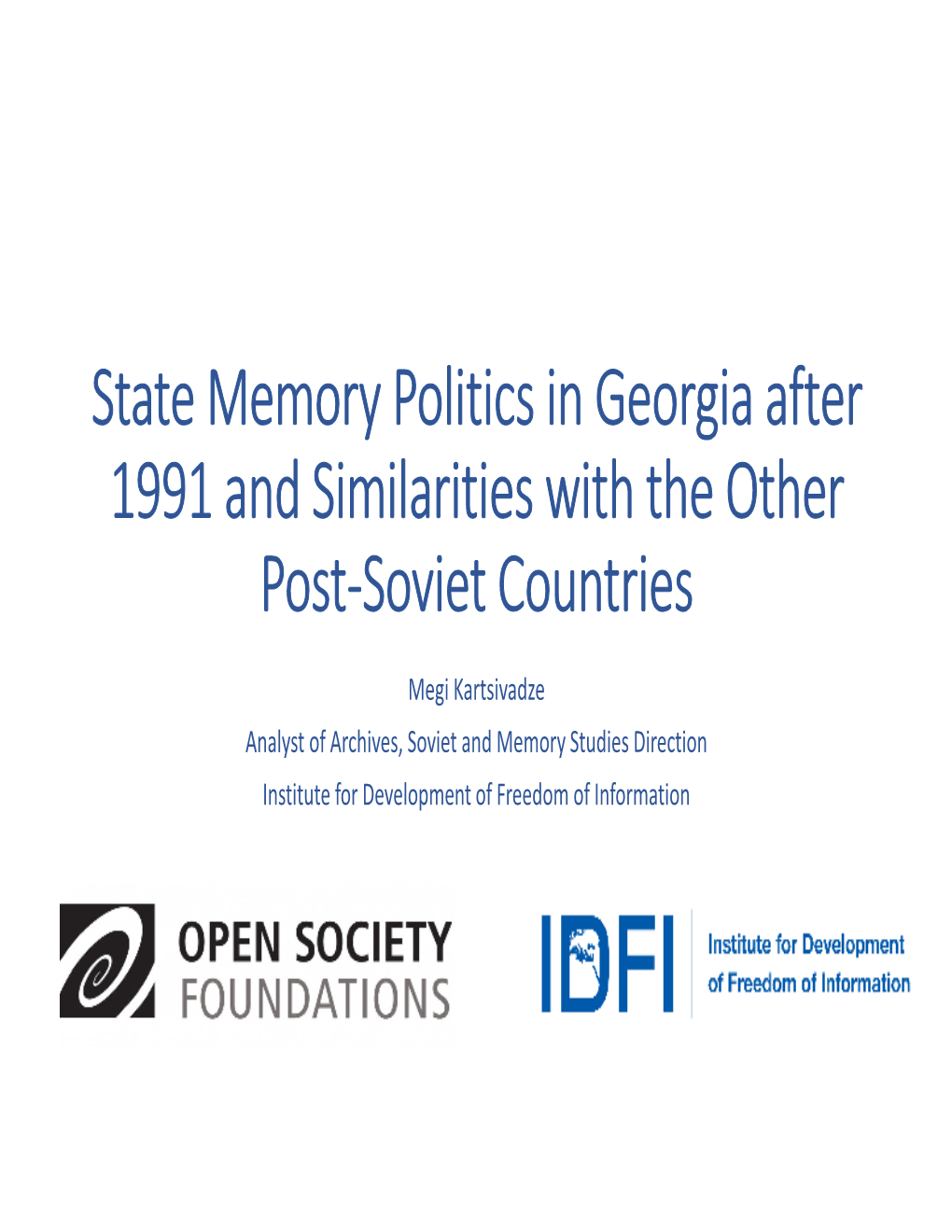 State Memory Politics in Georgia after 1991 and Similarities with the Other Post-Soviet Countries

Megi Kartsivadze

Analyst of Archives, Soviet and Memory Studies Direction

Institute for Development of Freedom of Information

OPEN SOCIETY FOUNDATIONS

IDFI Institute for Development of Freedom of Information